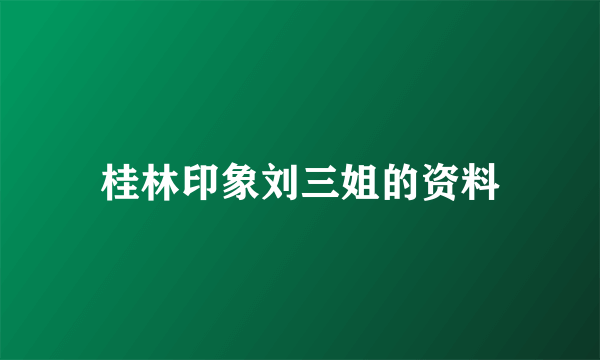 桂林印象刘三姐的资料